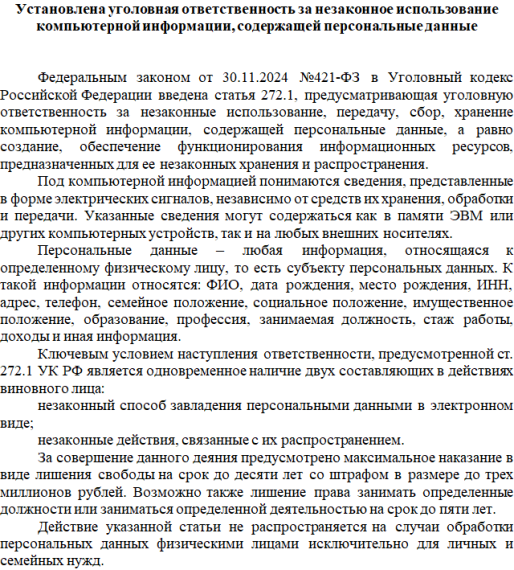 Установлена уголовная ответственность за незаконное использование компьютерной информации, содержащей персональные данные

Федеральным законом от 30.11.2024 №421-ФЗ в Уголовный кодекс Российской Федерации введена статья 272.1, предусматривающая уголовную ответственность за незаконные использование, передачу, сбор, хранение компьютерной информации, содержащей персональные данные, а равно создание, обеспечение функционирования информационных ресурсов, предназначенных для ее незаконных хранения и распространения.

Под компьютерной информацией понимаются сведения, представленные в форме электрических сигналов, независимо от средств их хранения, обработки и передачи. Указанные сведения могут содержаться как в памяти ЭВМ или других компьютерных устройств, так и на любых внешних носителях.

Персональные данные – любая информация, относящаяся к определенному физическому лицу, то есть субъекту персональных данных. К такой информации относятся: ФИО, дата рождения, место рождения, ИНН, адрес, телефон, семейное положение, социальное положение, имущественное положение, образование, профессия, занимаемая должность, стаж работы, доходы и иная информация.

Ключевым условием наступления ответственности, предусмотренной ст. 272.1 УК РФ является одновременное наличие двух составляющих в действиях виновного лица:

незаконный способ завладения персональными данными в электронном виде;

незаконные действия, связанные с их распространением.

За совершение данного деяния предусмотрено максимальное наказание в виде лишения свободы на срок до десяти лет со штрафом в размере до трех миллионов рублей. Возможно также лишение права занимать определенные должности или заниматься определенной деятельностью на срок до пяти лет.

Действие указанной статьи не распространяется на случаи обработки персональных данных физическими лицами исключительно для личных и семейных нужд.